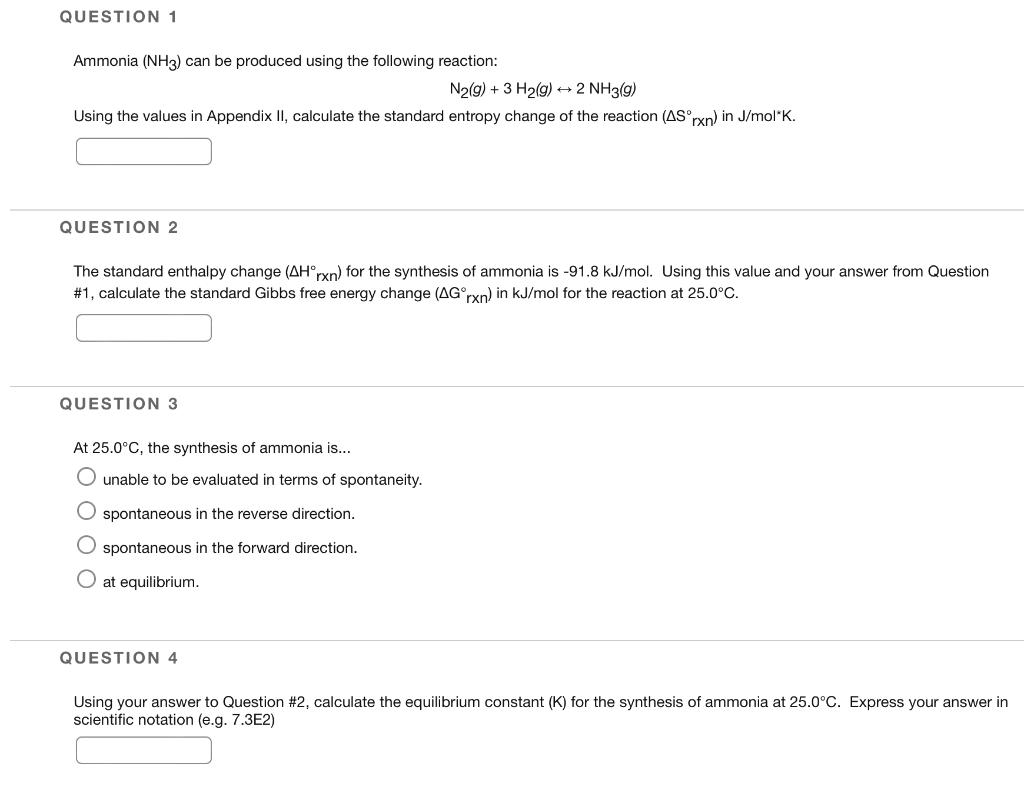 QUESTION 1

Ammonia ($NH_3$) can be produced using the following reaction:

$N_2(g) + 3\ H_2(g) \leftrightarrow 2\ NH_3(g)$

Using the values in Appendix II, calculate the standard entropy change of the reaction ($\Delta S°_{rxn}$) in J/mol*K.

QUESTION 2

The standard enthalpy change ($\Delta H°_{rxn}$) for the synthesis of ammonia is -91.8 kJ/mol. Using this value and your answer from Question #1, calculate the standard Gibbs free energy change ($\Delta G°_{rxn}$) in kJ/mol for the reaction at 25.0°C.

QUESTION 3

At 25.0°C, the synthesis of ammonia is...

unable to be evaluated in terms of spontaneity.

spontaneous in the reverse direction.

spontaneous in the forward direction.

at equilibrium.

QUESTION 4

Using your answer to Question #2, calculate the equilibrium constant (K) for the synthesis of ammonia at 25.0°C. Express your answer in scientific notation (e.g. 7.3E2)